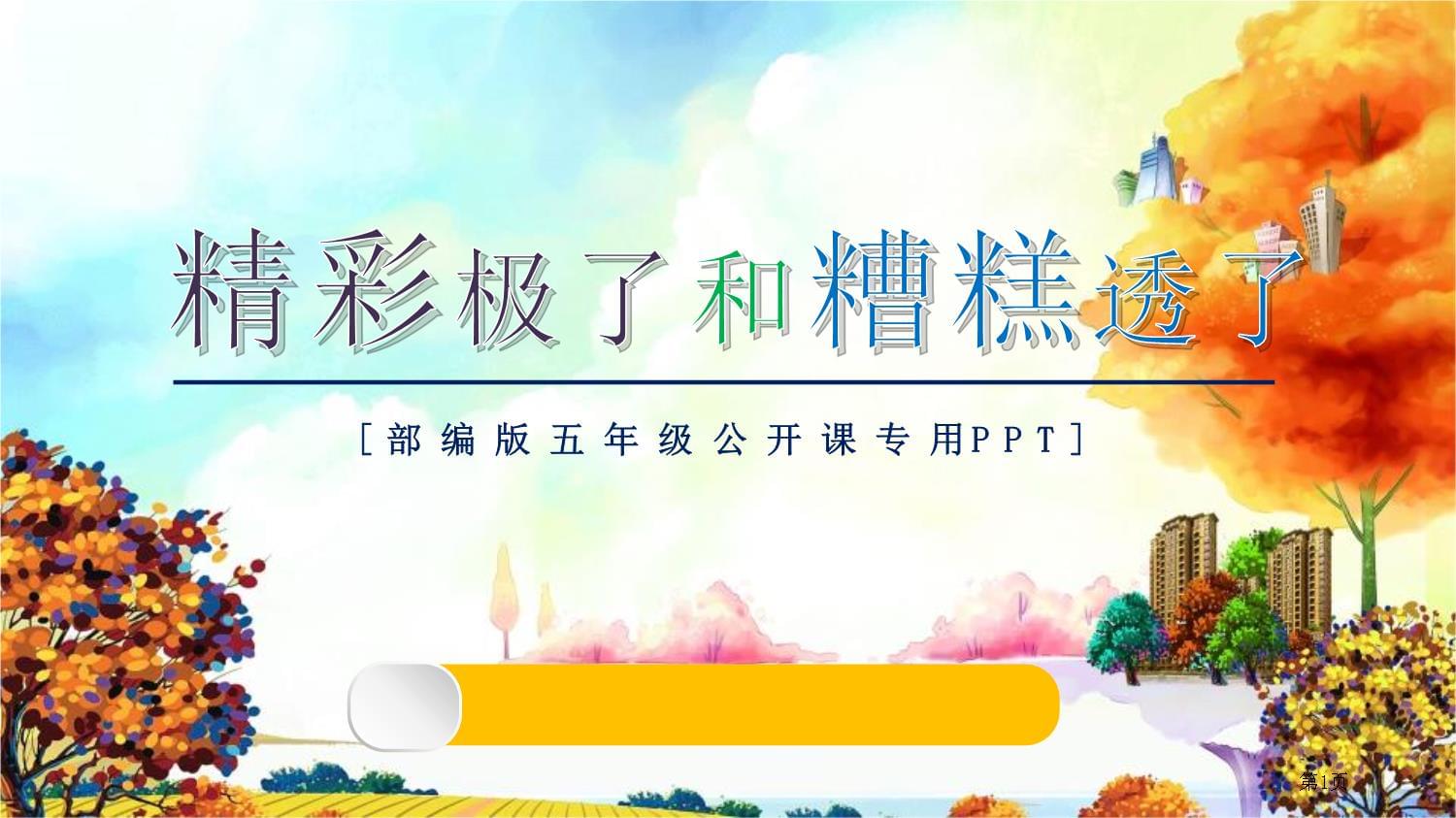 精彩极了和糟糕透了

[部编版五年级公开课专用PPT]

第1页